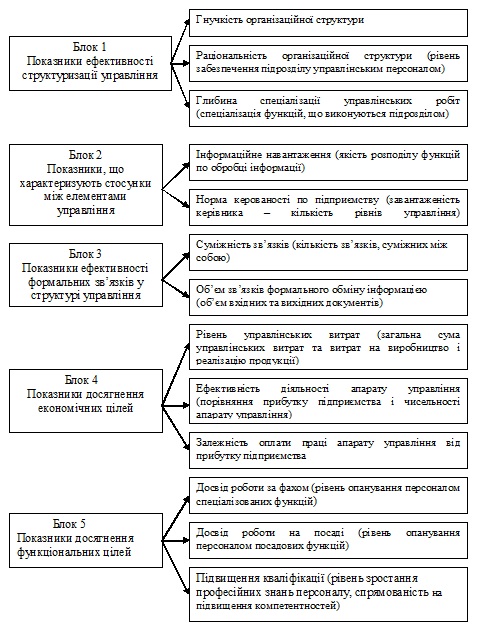 Блок 1
Показники ефективності структуризації управління

Гнучкість організаційної структури

Раціональність організаційної структури (рівень забезпечення підрозділу управлінським персоналом)

Глибина спеціалізації управлінських робіт (спеціалізація функцій, що виконуються підрозділом)

Блок 2
Показники, що характеризують стосунки між елементами управління

Інформаційне навантаження (якість розподілу функцій по обробці інформації)

Норма керованості по підприємству (завантаженість керівника – кількість рівнів управління)

Блок 3
Показники ефективності формальних зв'язків у структурі управління

Суміжність зв'язків (кількість зв'язків, суміжних між собою)

Об'єм зв'язків формального обміну інформацією (об'єм вхідних та вихідних документів)

Блок 4
Показники досягнення економічних цілей

Рівень управлінських витрат (загальна сума управлінських витрат та витрат на виробництво і реалізацію продукції)

Ефективність діяльності апарату управління (порівняння прибутку підприємства і чисельності апарату управління)

Залежність оплати праці апарату управління від прибутку підприємства

Блок 5
Показники досягнення функціональних цілей

Досвід роботи за фахом (рівень опанування персоналом спеціалізованих функцій)

Досвід роботи на посаді (рівень опанування персоналом посадових функцій)

Підвищення кваліфікації (рівень зростання професійних знань персоналу, спрямованість на підвищення компетентностей)